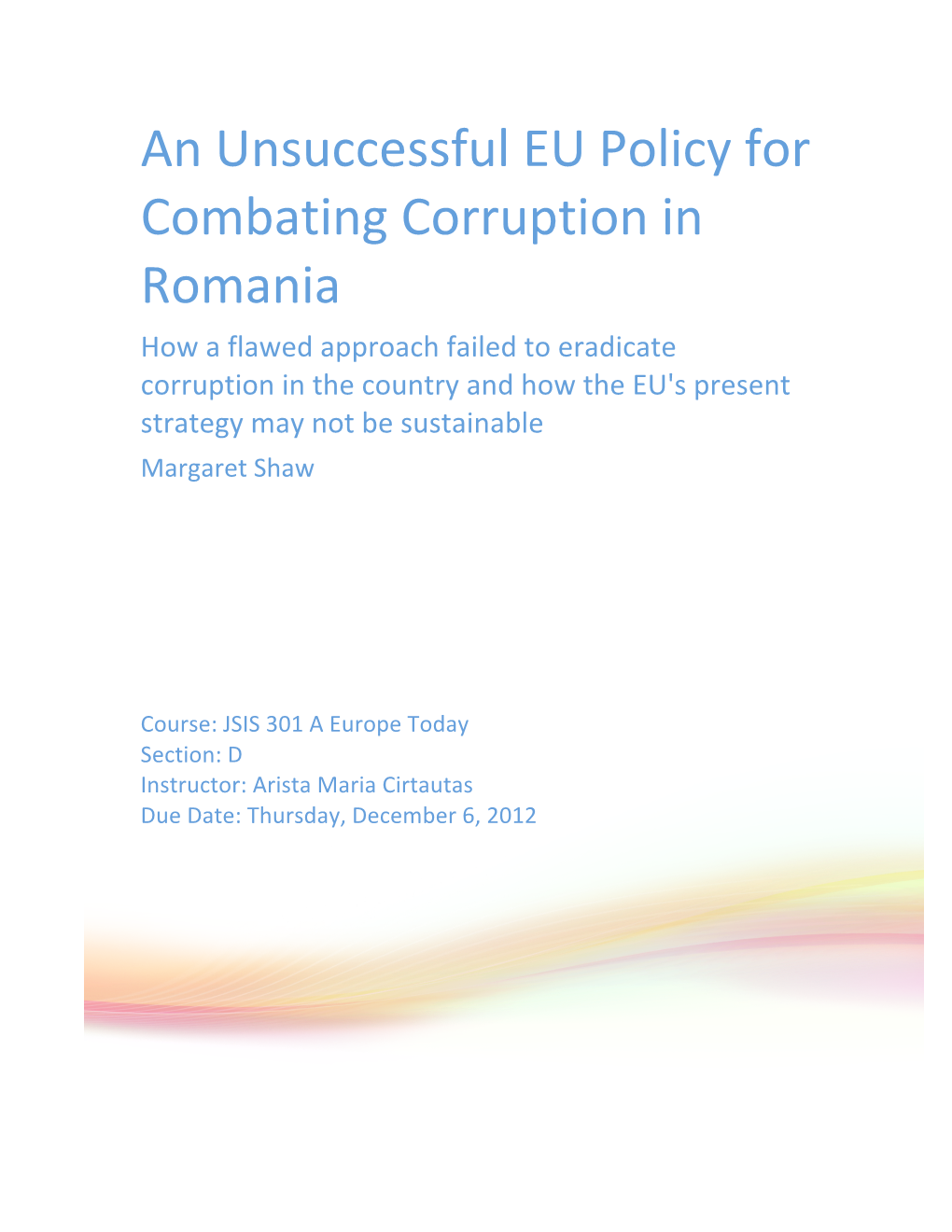 An Unsuccessful EU Policy for Combating Corruption in Romania

How a flawed approach failed to eradicate corruption in the country and how the EU's present strategy may not be sustainable

Margaret Shaw

Course: JSIS 301 A Europe Today
Section: D
Instructor: Arista Maria Cirtautas
Due Date: Thursday, December 6, 2012